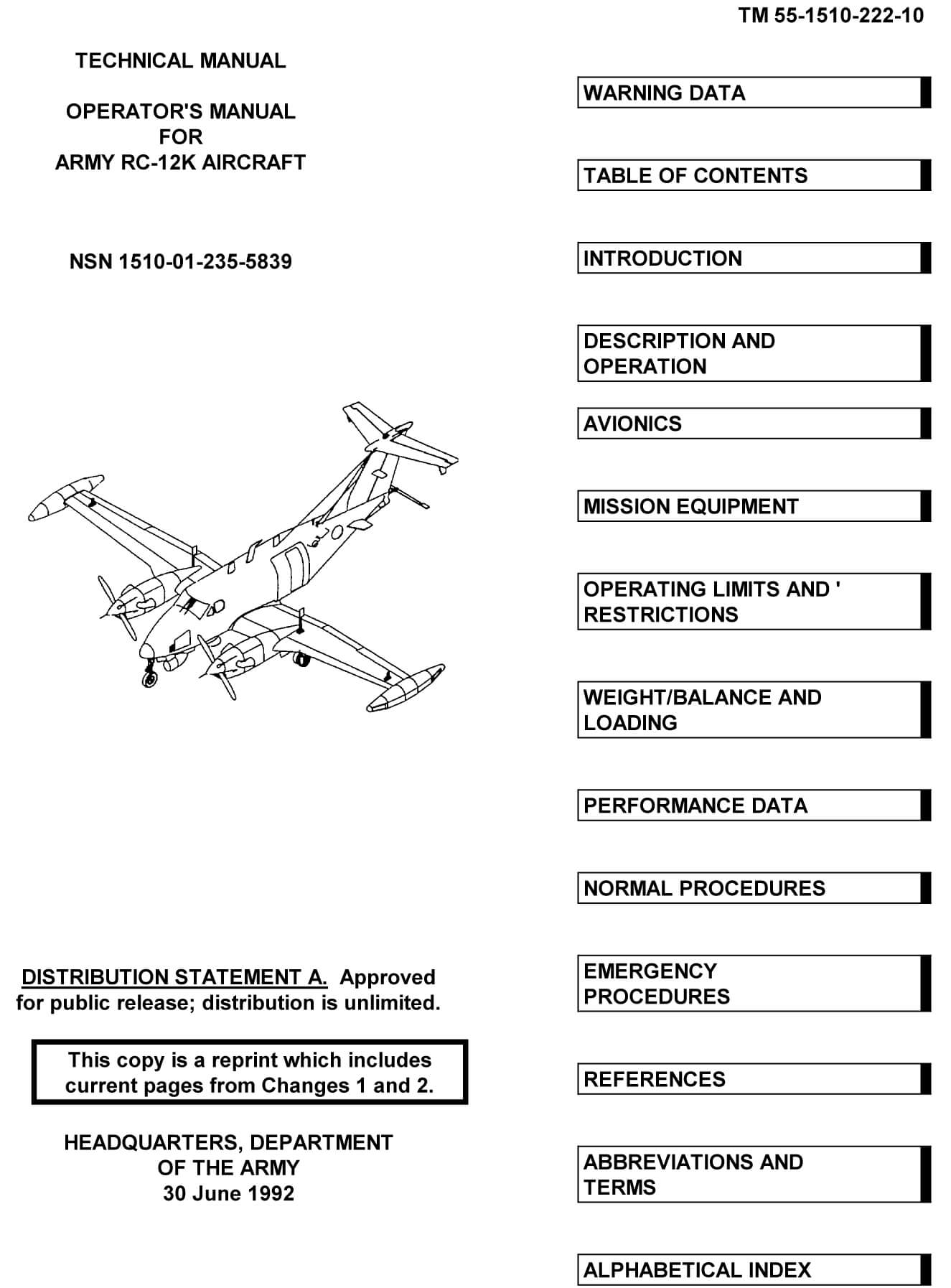 TM 55-1510-222-10

TECHNICAL MANUAL

OPERATOR'S MANUAL
FOR
ARMY RC-12K AIRCRAFT

NSN 1510-01-235-5839

DISTRIBUTION STATEMENT A. Approved for public release; distribution is unlimited.

This copy is a reprint which includes current pages from Changes 1 and 2.

HEADQUARTERS, DEPARTMENT
OF THE ARMY
30 June 1992

WARNING DATA

TABLE OF CONTENTS

INTRODUCTION

DESCRIPTION AND OPERATION

AVIONICS

MISSION EQUIPMENT

OPERATING LIMITS AND ' RESTRICTIONS

WEIGHT/BALANCE AND LOADING

PERFORMANCE DATA

NORMAL PROCEDURES

EMERGENCY PROCEDURES

REFERENCES

ABBREVIATIONS AND TERMS

ALPHABETICAL INDEX